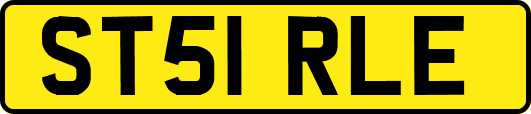 ST51 RLE